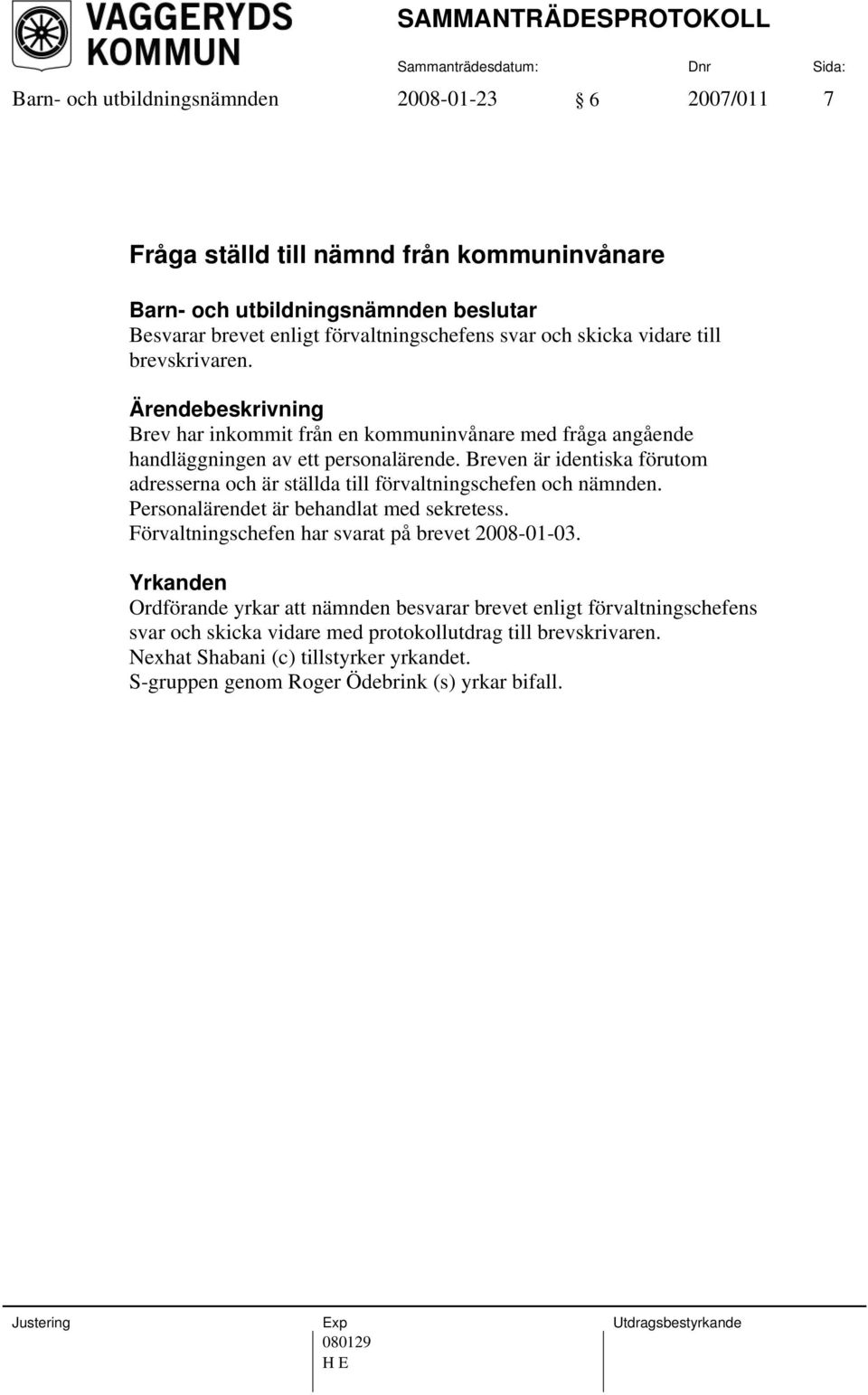 VAGGERYDS KOMMUN

SAMMANTRÄDESPROTOKOLL

Sammanträdesdatum: Dnr Sida:

Barn- och utbildningsnämnden 2008-01-23 § 6 2007/011 7

Fråga ställd till nämnd från kommuninvånare

Barn- och utbildningsnämnden beslutar
Besvarar brevet enligt förvaltningschefens svar och skicka vidare till brevskrivaren.

Ärendebeskrivning
Brev har inkommit från en kommuninvånare med fråga angående handläggningen av ett personalärende. Breven är identiska förutom adresserna och är ställda till förvaltningschefen och nämnden. Personalärendet är behandlat med sekretess. Förvaltningschefen har svarat på brevet 2008-01-03.

Yrkanden
Ordförande yrkar att nämnden besvarar brevet enligt förvaltningschefens svar och skicka vidare med protokollutdrag till brevskrivaren. Nexhat Shabani (c) tillstyrker yrkandet. S-gruppen genom Roger Ödebrink (s) yrkar bifall.

Justering

Exp
080129
H E

Utdragsbestyrkande